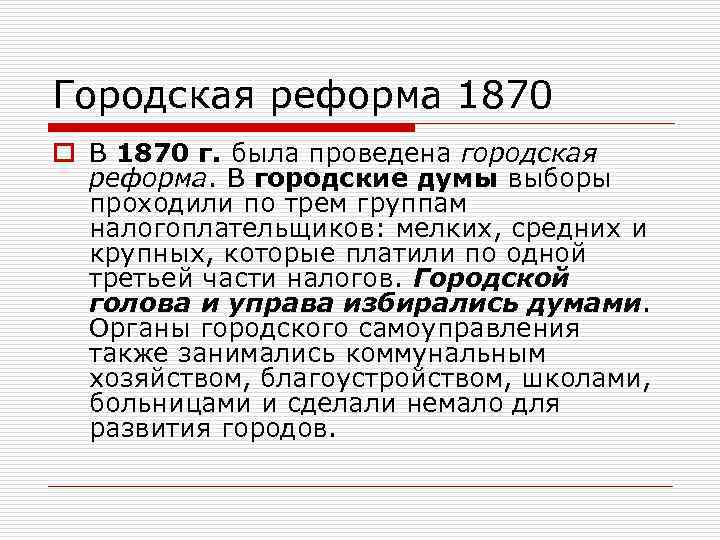 Городская реформа 1870

В 1870 г. была проведена городская реформа. В городские думы выборы проходили по трем группам налогоплательщиков: мелких, средних и крупных, которые платили по одной третьей части налогов. Городской голова и управа избирались думами. Органы городского самоуправления также занимались коммунальным хозяйством, благоустройством, школами, больницами и сделали немало для развития городов.